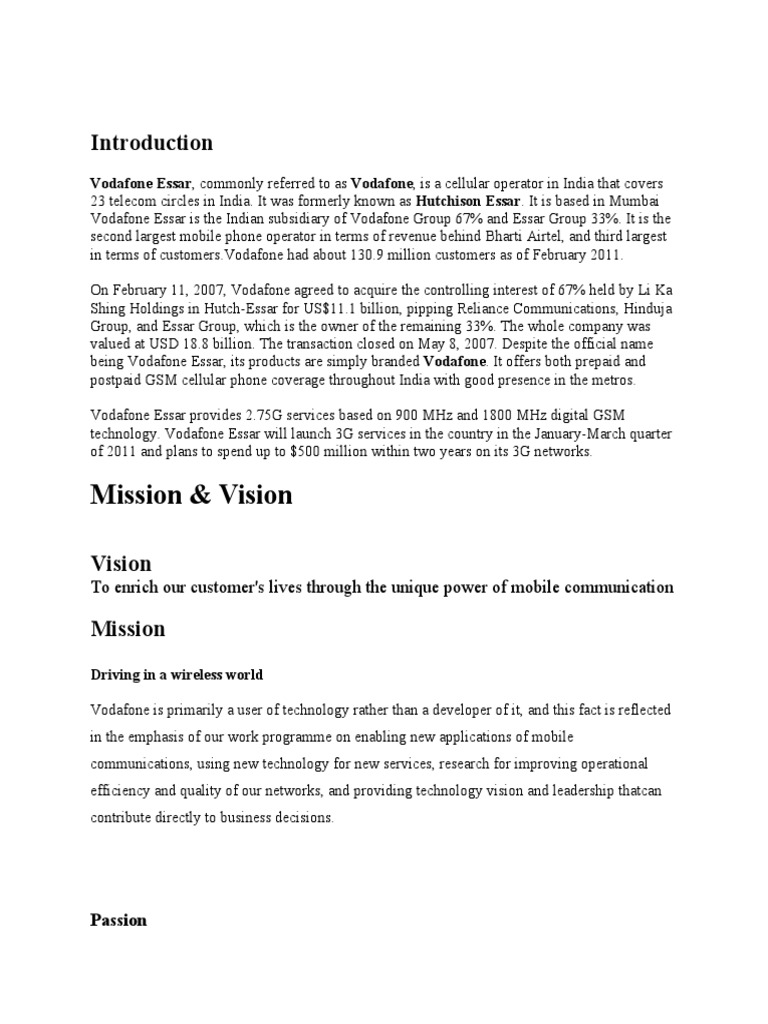 Introduction

Vodafone Essar, commonly referred to as Vodafone, is a cellular operator in India that covers 23 telecom circles in India. It was formerly known as Hutchison Essar. It is based in Mumbai Vodafone Essar is the Indian subsidiary of Vodafone Group 67% and Essar Group 33%. It is the second largest mobile phone operator in terms of revenue behind Bharti Airtel, and third largest in terms of customers.Vodafone had about 130.9 million customers as of February 2011.

On February 11, 2007, Vodafone agreed to acquire the controlling interest of 67% held by Li Ka Shing Holdings in Hutch-Essar for US$11.1 billion, pipping Reliance Communications, Hinduja Group, and Essar Group, which is the owner of the remaining 33%. The whole company was valued at USD 18.8 billion. The transaction closed on May 8, 2007. Despite the official name being Vodafone Essar, its products are simply branded Vodafone. It offers both prepaid and postpaid GSM cellular phone coverage throughout India with good presence in the metros.

Vodafone Essar provides 2.75G services based on 900 MHz and 1800 MHz digital GSM technology. Vodafone Essar will launch 3G services in the country in the January-March quarter of 2011 and plans to spend up to $500 million within two years on its 3G networks.

Mission & Vision

Vision

To enrich our customer's lives through the unique power of mobile communication

Mission

Driving in a wireless world

Vodafone is primarily a user of technology rather than a developer of it, and this fact is reflected in the emphasis of our work programme on enabling new applications of mobile communications, using new technology for new services, research for improving operational efficiency and quality of our networks, and providing technology vision and leadership thatcan contribute directly to business decisions.

Passion